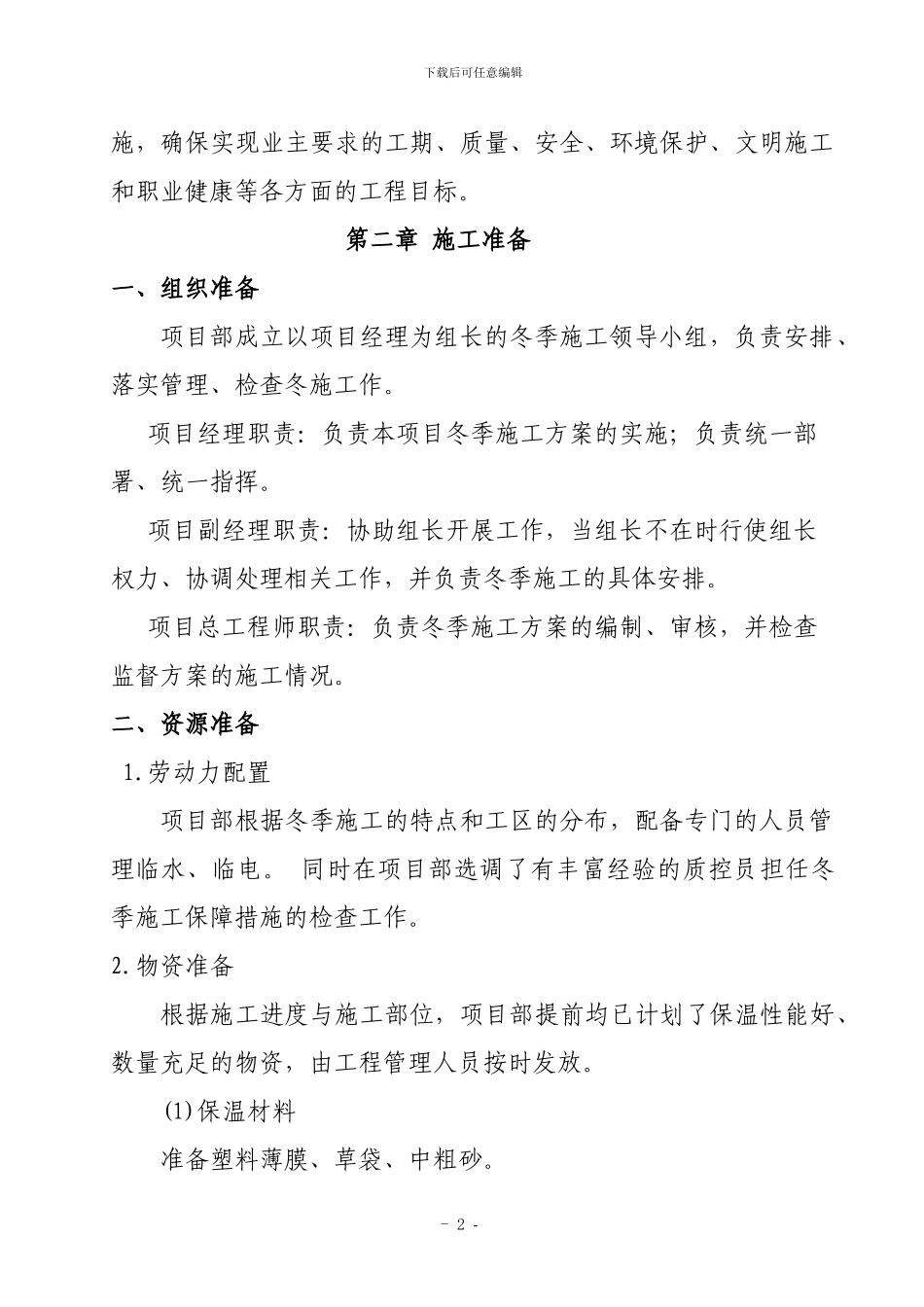 下载后可任意编辑

施，确保实现业主要求的工期、质量、安全、环境保护、文明施工和职业健康等各方面的工程目标。

第二章 施工准备

一、组织准备

项目部成立以项目经理为组长的冬季施工领导小组，负责安排、落实管理、检查冬施工作。

项目经理职责：负责本项目冬季施工方案的实施；负责统一部署、统一指挥。

项目副经理职责：协助组长开展工作，当组长不在时行使组长权力、协调处理相关工作，并负责冬季施工的具体安排。

项目总工程师职责：负责冬季施工方案的编制、审核，并检查监督方案的施工情况。

二、资源准备

1.劳动力配置

项目部根据冬季施工的特点和工区的分布，配备专门的人员管理临水、临电。 同时在项目部选调了有丰富经验的质控员担任冬季施工保障措施的检查工作。

2.物资准备

根据施工进度与施工部位，项目部提前均已计划了保温性能好、数量充足的物资，由工程管理人员按时发放。

(1)保温材料

准备塑料薄膜、草袋、中粗砂。

- 2 -